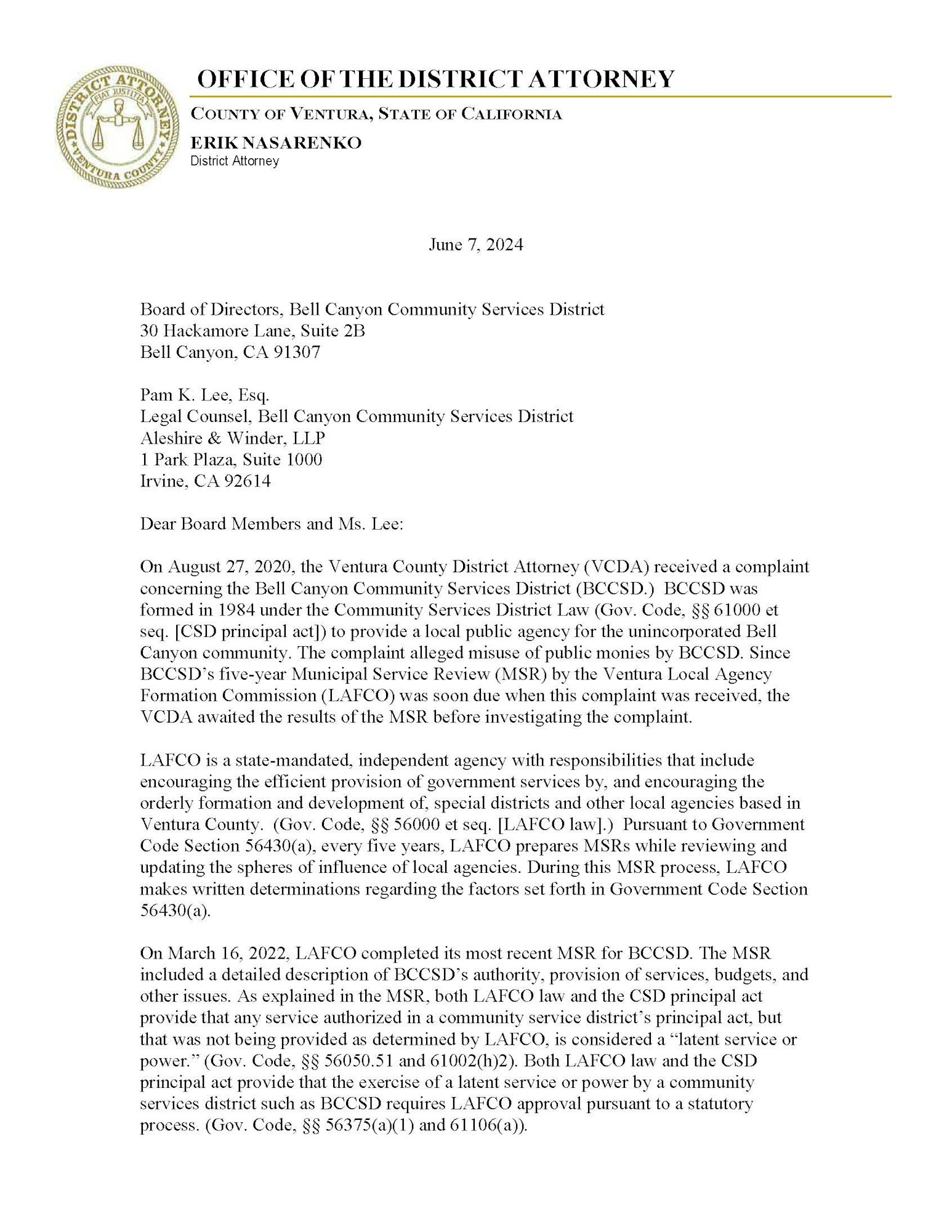 DISTRICT ATTORNEY
FIAT JUSTITIA
VENTURA COUNTY

OFFICE OF THE DISTRICT ATTORNEY

COUNTY OF VENTURA, STATE OF CALIFORNIA

ERIK NASARENKO
District Attorney

June 7, 2024

Board of Directors, Bell Canyon Community Services District
30 Hackamore Lane, Suite 2B
Bell Canyon, CA 91307

Pam K. Lee, Esq.
Legal Counsel, Bell Canyon Community Services District
Aleshire & Winder, LLP
1 Park Plaza, Suite 1000
Irvine, CA 92614

Dear Board Members and Ms. Lee:

On August 27, 2020, the Ventura County District Attorney (VCDA) received a complaint concerning the Bell Canyon Community Services District (BCCSD.) BCCSD was formed in 1984 under the Community Services District Law (Gov. Code, §§ 61000 et seq. [CSD principal act]) to provide a local public agency for the unincorporated Bell Canyon community. The complaint alleged misuse of public monies by BCCSD. Since BCCSD's five-year Municipal Service Review (MSR) by the Ventura Local Agency Formation Commission (LAFCO) was soon due when this complaint was received, the VCDA awaited the results of the MSR before investigating the complaint.

LAFCO is a state-mandated, independent agency with responsibilities that include encouraging the efficient provision of government services by, and encouraging the orderly formation and development of, special districts and other local agencies based in Ventura County. (Gov. Code, §§ 56000 et seq. [LAFCO law].) Pursuant to Government Code Section 56430(a), every five years, LAFCO prepares MSRs while reviewing and updating the spheres of influence of local agencies. During this MSR process, LAFCO makes written determinations regarding the factors set forth in Government Code Section 56430(a).

On March 16, 2022, LAFCO completed its most recent MSR for BCCSD. The MSR included a detailed description of BCCSD's authority, provision of services, budgets, and other issues. As explained in the MSR, both LAFCO law and the CSD principal act provide that any service authorized in a community service district's principal act, but that was not being provided as determined by LAFCO, is considered a "latent service or power." (Gov. Code, §§ 56050.51 and 61002(h)2). Both LAFCO law and the CSD principal act provide that the exercise of a latent service or power by a community services district such as BCCSD requires LAFCO approval pursuant to a statutory process. (Gov. Code, §§ 56375(a)(1) and 61106(a)).